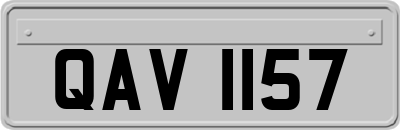 QAV 1157